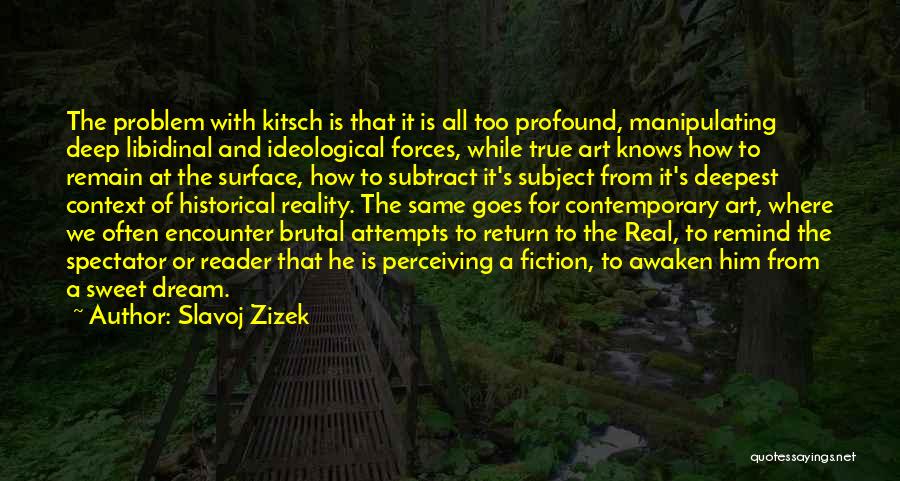 The problem with kitsch is that it is all too profound, manipulating deep libidinal and ideological forces, while true art knows how to remain at the surface, how to subtract it's subject from it's deepest context of historical reality. The same goes for contemporary art, where we often encounter brutal attempts to return to the Real, to remind the spectator or reader that he is perceiving a fiction, to awaken him from a sweet dream.

~ Author: Slavoj Zizek

quotessayings.net